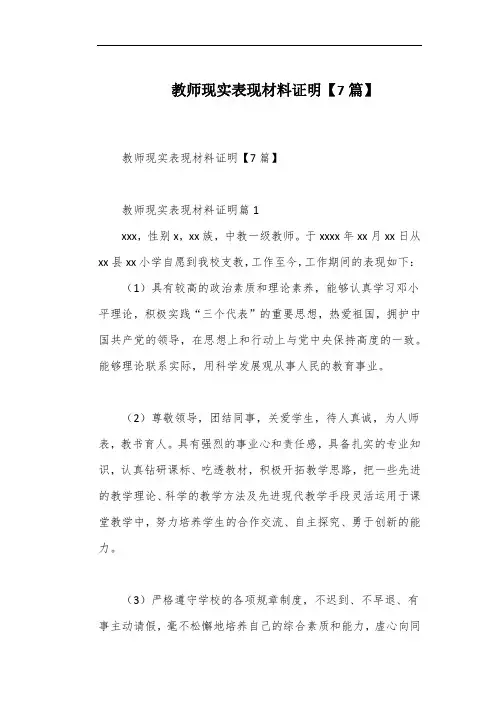 教师现实表现材料证明【7篇】

教师现实表现材料证明【7篇】

教师现实表现材料证明篇1

xxx，性别x，xx族，中教一级教师。于xxxx年xx月xx日从xx县xx小学自愿到我校支教，工作至今，工作期间的表现如下：

（1）具有较高的政治素质和理论素养，能够认真学习邓小平理论，积极实践“三个代表”的重要思想，热爱祖国，拥护中国共产党的领导，在思想上和行动上与党中央保持高度的一致。能够理论联系实际，用科学发展观从事人民的教育事业。

（2）尊敬领导，团结同事，关爱学生，待人真诚，为人师表，教书育人。具有强烈的事业心和责任感，具备扎实的专业知识，认真钻研课标、吃透教材，积极开拓教学思路，把一些先进的教学理论、科学的教学方法及先进现代教学手段灵活运用于课堂教学中，努力培养学生的合作交流、自主探究、勇于创新的能力。

（3）严格遵守学校的各项规章制度，不迟到、不早退、有事主动请假，毫不松懈地培养自己的综合素质和能力，虚心向同